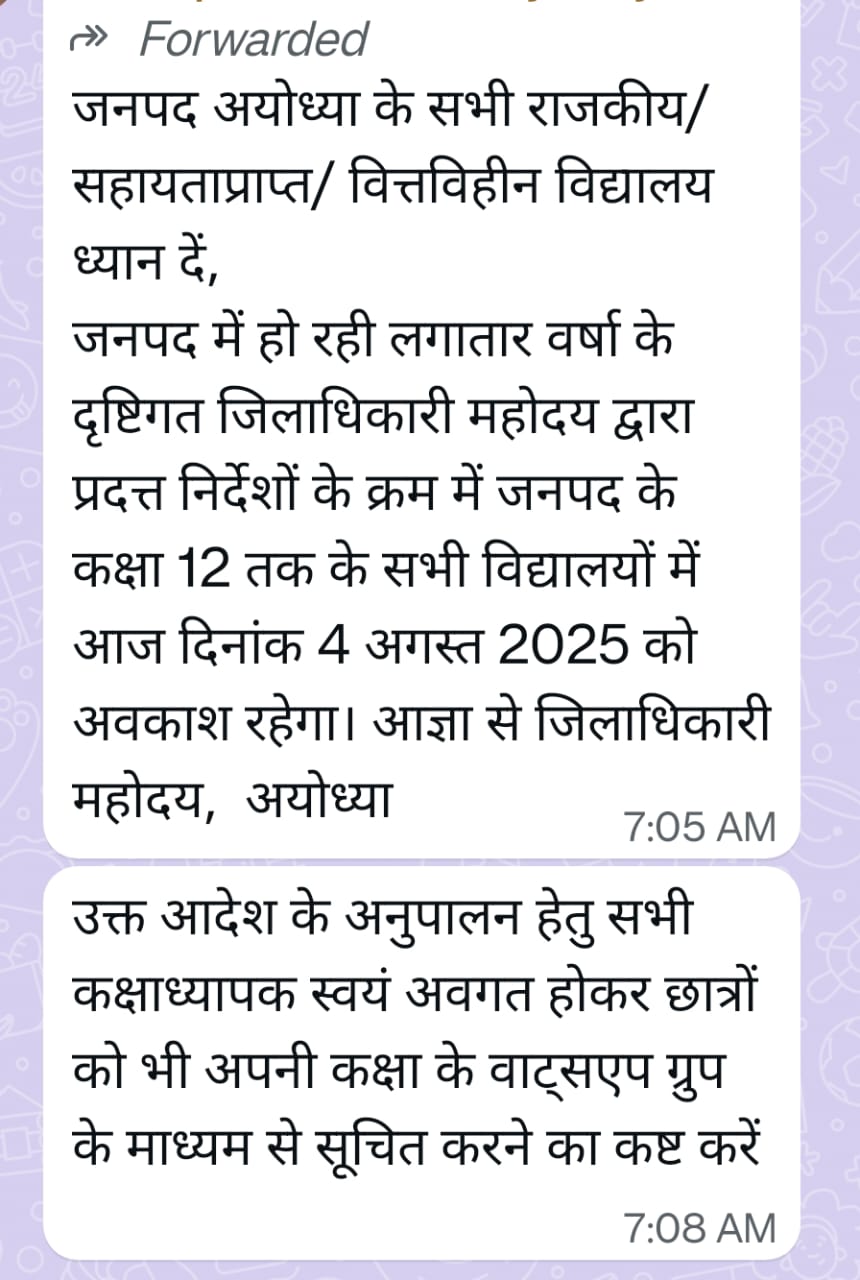 Forwarded
जनपद अयोध्या के सभी राजकीय/ सहायताप्राप्त/ वित्तविहीन विद्यालय ध्यान दें,
जनपद में हो रही लगातार वर्षा के दृष्टिगत जिलाधिकारी महोदय द्वारा प्रदत्त निर्देशों के क्रम में जनपद के कक्षा 12 तक के सभी विद्यालयों में आज दिनांक 4 अगस्त 2025 को अवकाश रहेगा। आज्ञा से जिलाधिकारी महोदय, अयोध्या
7:05 AM

उक्त आदेश के अनुपालन हेतु सभी कक्षाध्यापक स्वयं अवगत होकर छात्रों को भी अपनी कक्षा के वाट्सएप ग्रुप के माध्यम से सूचित करने का कष्ट करें
7:08 AM